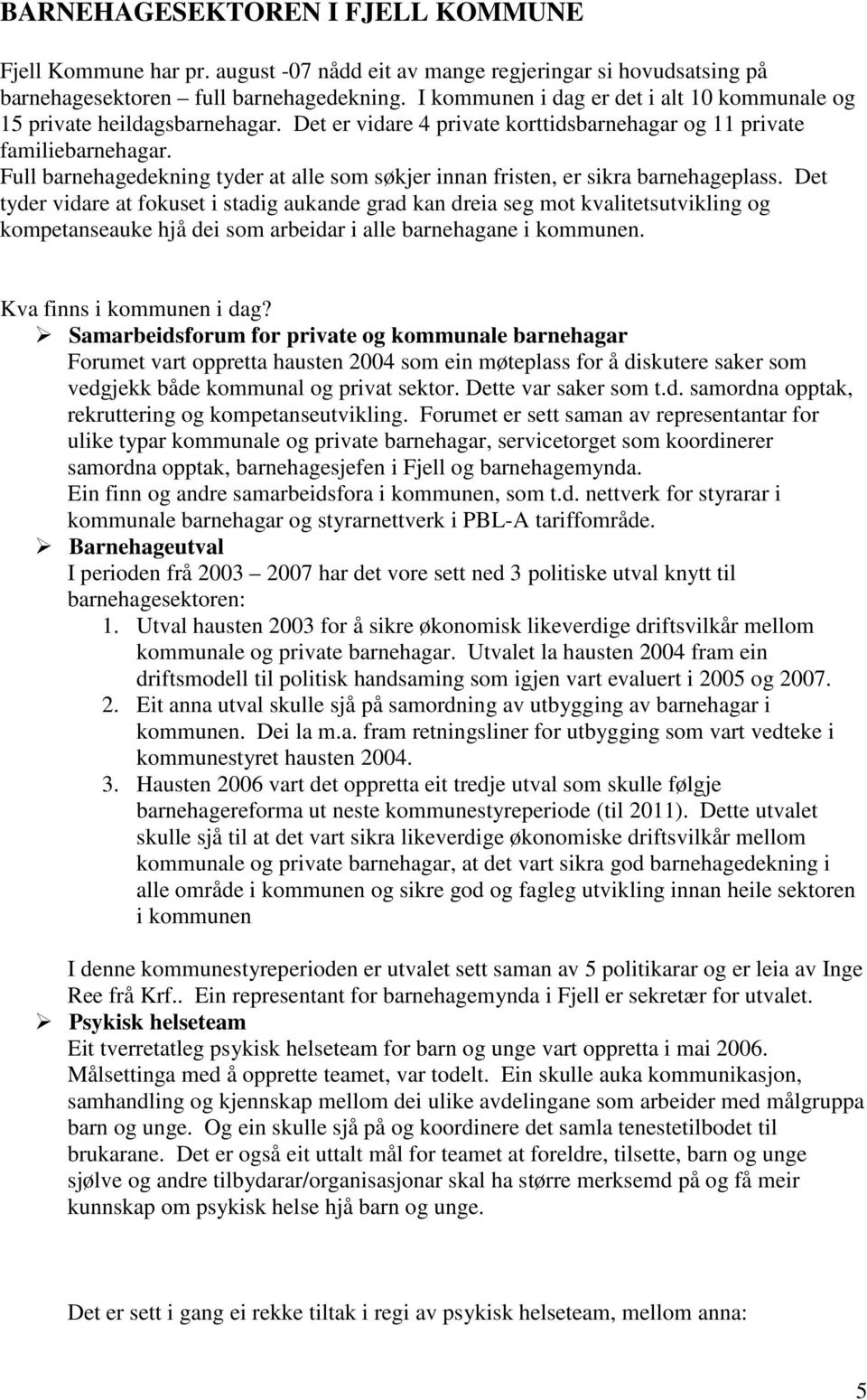 BARNEHAGESEKTOREN I FJELL KOMMUNE

Fjell Kommune har pr. august -07 nådd eit av mange regjeringar si hovudsatsing på barnehagesektoren – full barnehagedekning. I kommunen i dag er det i alt 10 kommunale og 15 private heildagsbarnehagar. Det er vidare 4 private korttidsbarnehagar og 11 private familiebarnehagar. Full barnehagedekning tyder at alle som søkjer innan fristen, er sikra barnehageplass. Det tyder vidare at fokuset i stadig aukande grad kan dreia seg mot kvalitetsutvikling og kompetanseauke hjå dei som arbeidar i alle barnehagane i kommunen.

Kva finns i kommunen i dag?

➢ Samarbeidsforum for private og kommunale barnehagar
Forumet vart oppretta hausten 2004 som ein møteplass for å diskutere saker som vedgjekk både kommunal og privat sektor. Dette var saker som t.d. samordna opptak, rekruttering og kompetanseutvikling. Forumet er sett saman av representantar for ulike typar kommunale og private barnehagar, servicetorget som koordinerer samordna opptak, barnehagesjefen i Fjell og barnehagemynda.
Ein finn og andre samarbeidsfora i kommunen, som t.d. nettverk for styrarar i kommunale barnehagar og styrarnettverk i PBL-A tariffområde.

➢ Barnehageutval
I perioden frå 2003 – 2007 har det vore sett ned 3 politiske utval knytt til barnehagesektoren:
1. Utval hausten 2003 for å sikre økonomisk likeverdige driftsvilkår mellom kommunale og private barnehagar. Utvalet la hausten 2004 fram ein driftsmodell til politisk handsaming som igjen vart evaluert i 2005 og 2007.
2. Eit anna utval skulle sjå på samordning av utbygging av barnehagar i kommunen. Dei la m.a. fram retningsliner for utbygging som vart vedteke i kommunestyret hausten 2004.
3. Hausten 2006 vart det oppretta eit tredje utval som skulle følgje barnehagereforma ut neste kommunestyreperiode (til 2011). Dette utvalet skulle sjå til at det vart sikra likeverdige økonomiske driftsvilkår mellom kommunale og private barnehagar, at det vart sikra god barnehagedekning i alle område i kommunen og sikre god og fagleg utvikling innan heile sektoren i kommunen

I denne kommunestyreperioden er utvalet sett saman av 5 politikarar og er leia av Inge Ree frå Krf.. Ein representant for barnehagemynda i Fjell er sekretær for utvalet.

➢ Psykisk helseteam
Eit tverretatleg psykisk helseteam for barn og unge vart oppretta i mai 2006. Målsettinga med å opprette teamet, var todelt. Ein skulle auka kommunikasjon, samhandling og kjennskap mellom dei ulike avdelingane som arbeider med målgruppa barn og unge. Og ein skulle sjå på og koordinere det samla tenestetilbodet til brukarane. Det er også eit uttalt mål for teamet at foreldre, tilsette, barn og unge sjølve og andre tilbydarar/organisasjonar skal ha større merksemd på og få meir kunnskap om psykisk helse hjå barn og unge.

Det er sett i gang ei rekke tiltak i regi av psykisk helseteam, mellom anna:

5